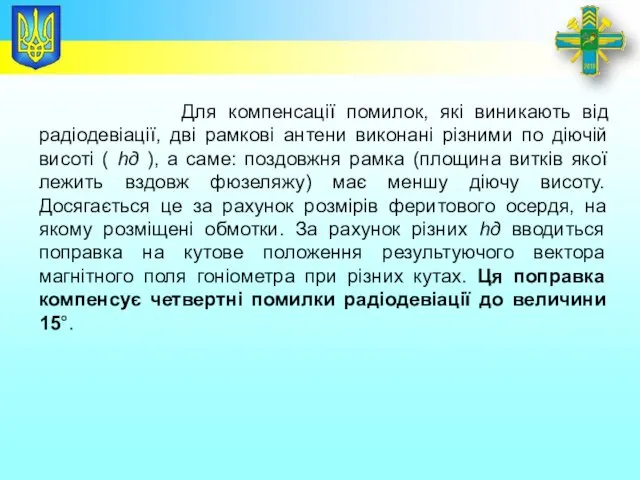 Для компенсації помилок, які виникають від радіодевіації, дві рамкові антени виконані різними по діючій висоті ( hд ), а саме: поздовжня рамка (площина витків якої лежить вздовж фюзеляжу) має меншу діючу висоту. Досягається це за рахунок розмірів феритового осердя, на якому розміщені обмотки. За рахунок різних hд вводиться поправка на кутове положення результуючого вектора магнітного поля гоніометра при різних кутах. Ця поправка компенсує четвертні помилки радіодевіації до величини 15°.